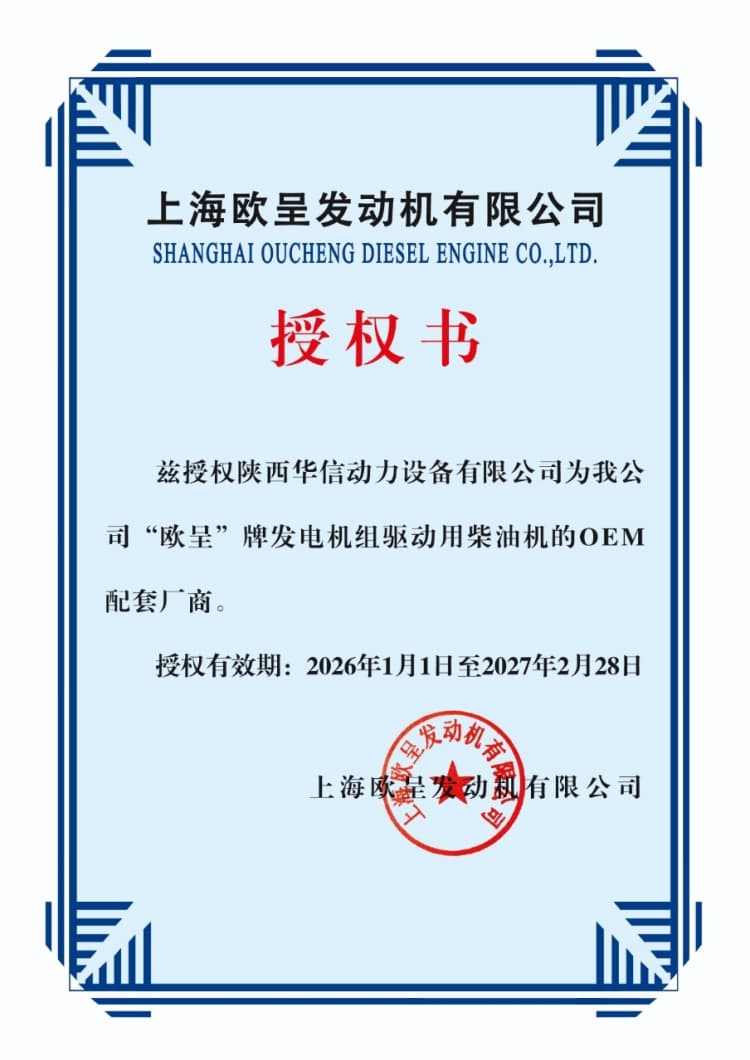 上海欧呈发动机有限公司
SHANGHAI OUCHENG DIESEL ENGINE CO.,LTD.

授权书

兹授权陕西华信动力设备有限公司为我公司“欧呈”牌发电机组驱动用柴油机的OEM配套厂商。

授权有效期：2026年1月1日至2027年2月28日

上海欧呈发动机有限公司

上海欧呈发动机有限公司